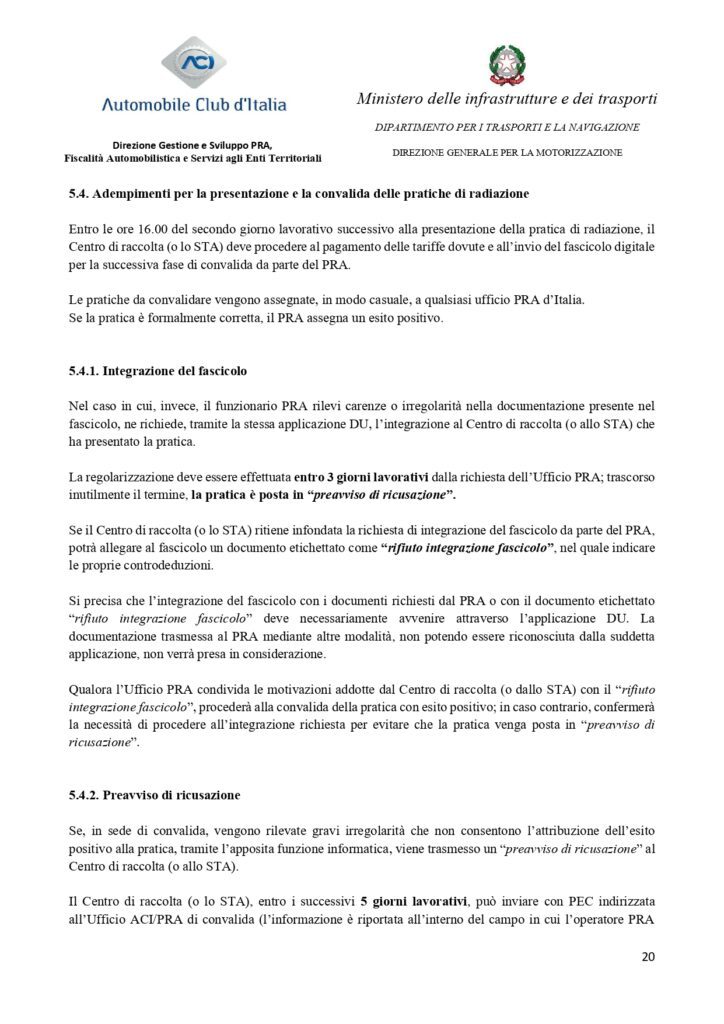 ACI
Automobile Club d'Italia

Direzione Gestione e Sviluppo PRA,
Fiscalità Automobilistica e Servizi agli Enti Territoriali

Ministero delle infrastrutture e dei trasporti

DIPARTIMENTO PER I TRASPORTI E LA NAVIGAZIONE

DIREZIONE GENERALE PER LA MOTORIZZAZIONE

5.4. Adempimenti per la presentazione e la convalida delle pratiche di radiazione

Entro le ore 16.00 del secondo giorno lavorativo successivo alla presentazione della pratica di radiazione, il Centro di raccolta (o lo STA) deve procedere al pagamento delle tariffe dovute e all'invio del fascicolo digitale per la successiva fase di convalida da parte del PRA.

Le pratiche da convalidare vengono assegnate, in modo casuale, a qualsiasi ufficio PRA d'Italia.
Se la pratica è formalmente corretta, il PRA assegna un esito positivo.

5.4.1. Integrazione del fascicolo

Nel caso in cui, invece, il funzionario PRA rilevi carenze o irregolarità nella documentazione presente nel fascicolo, ne richiede, tramite la stessa applicazione DU, l'integrazione al Centro di raccolta (o allo STA) che ha presentato la pratica.

La regolarizzazione deve essere effettuata entro 3 giorni lavorativi dalla richiesta dell'Ufficio PRA; trascorso inutilmente il termine, la pratica è posta in "preavviso di ricusazione".

Se il Centro di raccolta (o lo STA) ritiene infondata la richiesta di integrazione del fascicolo da parte del PRA, potrà allegare al fascicolo un documento etichettato come "rifiuto integrazione fascicolo", nel quale indicare le proprie controdeduzioni.

Si precisa che l'integrazione del fascicolo con i documenti richiesti dal PRA o con il documento etichettato "rifiuto integrazione fascicolo" deve necessariamente avvenire attraverso l'applicazione DU. La documentazione trasmessa al PRA mediante altre modalità, non potendo essere riconosciuta dalla suddetta applicazione, non verrà presa in considerazione.

Qualora l'Ufficio PRA condivida le motivazioni addotte dal Centro di raccolta (o dallo STA) con il "rifiuto integrazione fascicolo", procederà alla convalida della pratica con esito positivo; in caso contrario, confermerà la necessità di procedere all'integrazione richiesta per evitare che la pratica venga posta in "preavviso di ricusazione".

5.4.2. Preavviso di ricusazione

Se, in sede di convalida, vengono rilevate gravi irregolarità che non consentono l'attribuzione dell'esito positivo alla pratica, tramite l'apposita funzione informatica, viene trasmesso un "preavviso di ricusazione" al Centro di raccolta (o allo STA).

Il Centro di raccolta (o lo STA), entro i successivi 5 giorni lavorativi, può inviare con PEC indirizzata all'Ufficio ACI/PRA di convalida (l'informazione è riportata all'interno del campo in cui l'operatore PRA

20